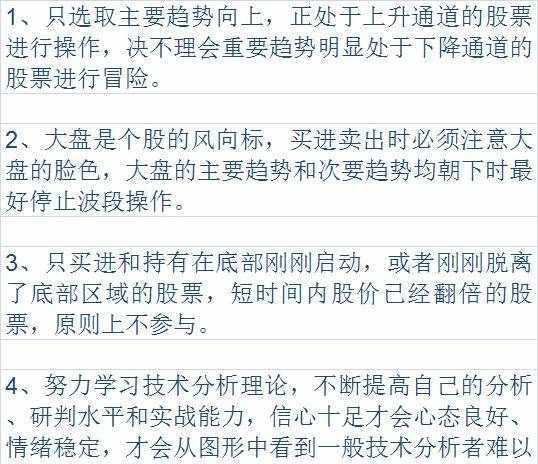 1、只选取主要趋势向上，正处于上升通道的股票进行操作，决不理会重要趋势明显处于下降通道的股票进行冒险。

2、大盘是个股的风向标，买进卖出时必须注意大盘的脸色，大盘的主要趋势和次要趋势均朝下时最好停止波段操作。

3、只买进和持有在底部刚刚启动，或者刚刚脱离了底部区域的股票，短时间内股价已经翻倍的股票，原则上不参与。

4、努力学习技术分析理论，不断提高自己的分析、研判水平和实战能力，信心十足才会心态良好、情绪稳定，才会从图形中看到一般技术分析者难以